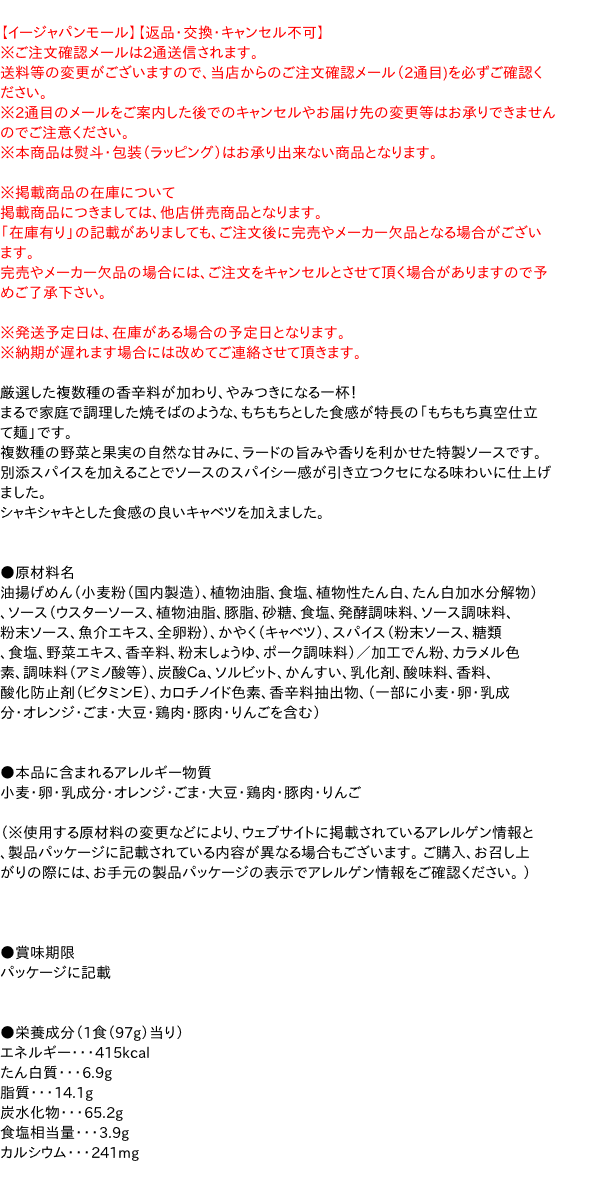 【イージャパンモール】【返品・交換・キャンセル不可】
※ご注文確認メールは2通送信されます。
送料等の変更がございますので、当店からのご注文確認メール（2通目）を必ずご確認ください。
※2通目のメールをご案内した後でのキャンセルやお届け先の変更等はお承りできませんのでご注意ください。
※本商品は熨斗・包装（ラッピング）はお承り出来ない商品となります。

※掲載商品の在庫について
掲載商品につきましては、他店併売商品となります。
「在庫有り」の記載がありましても、ご注文後に完売やメーカー欠品となる場合がございます。
完売やメーカー欠品の場合には、ご注文をキャンセルとさせて頂く場合がありますので予めご了承下さい。

※発送予定日は、在庫がある場合の予定日となります。
※納期が遅れます場合には改めてご連絡させて頂きます。

厳選した複数種の香辛料が加わり、やみつきになる一杯！
まるで家庭で調理した焼そばのような、もちもちとした食感が特長の「もちもち真空仕立て麺」です。
複数種の野菜と果実の自然な甘みに、ラードの旨みや香りを利かせた特製ソースです。
別添スパイスを加えることでソースのスパイシー感が引き立つクセになる味わいに仕上げました。
シャキシャキとした食感の良いキャベツを加えました。

●原材料名
油揚げめん（小麦粉（国内製造）、植物油脂、食塩、植物性たん白、たん白加水分解物）、ソース（ウスターソース、植物油脂、豚脂、砂糖、食塩、発酵調味料、ソース調味料、粉末ソース、魚介エキス、全卵粉）、かやく（キャベツ）、スパイス（粉末ソース、糖類、食塩、野菜エキス、香辛料、粉末しょうゆ、ポーク調味料）／加工でん粉、カラメル色素、調味料（アミノ酸等）、炭酸Ca、ソルビット、かんすい、乳化剤、酸味料、香料、酸化防止剤（ビタミンE）、カロチノイド色素、香辛料抽出物、（一部に小麦・卵・乳成分・オレンジ・ごま・大豆・鶏肉・豚肉・りんごを含む）

●本品に含まれるアレルギー物質
小麦・卵・乳成分・オレンジ・ごま・大豆・鶏肉・豚肉・りんご

（※使用する原材料の変更などにより、ウェブサイトに掲載されているアレルゲン情報と、製品パッケージに記載されている内容が異なる場合もございます。ご購入、お召し上がりの際には、お手元の製品パッケージの表示でアレルゲン情報をご確認ください。）

●賞味期限
パッケージに記載

●栄養成分（1食（97g）当り）
エネルギー・・・415kcal
たん白質・・・6.9g
脂質・・・14.1g
炭水化物・・・65.2g
食塩相当量・・・3.9g
カルシウム・・・241mg